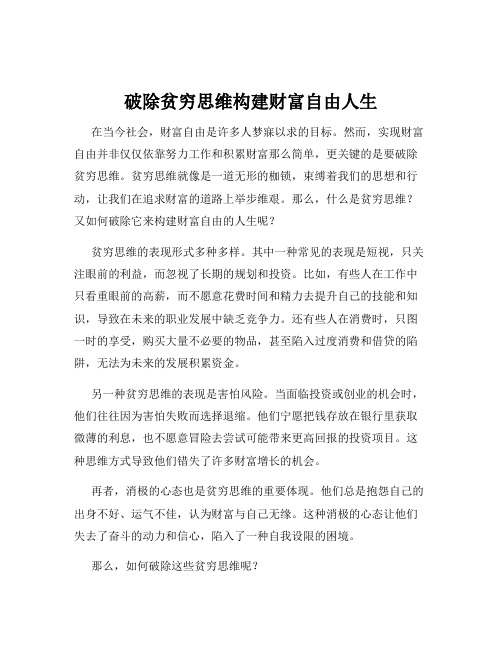 破除贫穷思维构建财富自由人生

在当今社会，财富自由是许多人梦寐以求的目标。然而，实现财富自由并非仅仅依靠努力工作和积累财富那么简单，更关键的是要破除贫穷思维。贫穷思维就像是一道无形的枷锁，束缚着我们的思想和行动，让我们在追求财富的道路上举步维艰。那么，什么是贫穷思维？又如何破除它来构建财富自由的人生呢？

贫穷思维的表现形式多种多样。其中一种常见的表现是短视，只关注眼前的利益，而忽视了长期的规划和投资。比如，有些人在工作中只看重眼前的高薪，而不愿意花费时间和精力去提升自己的技能和知识，导致在未来的职业发展中缺乏竞争力。还有些人在消费时，只图一时的享受，购买大量不必要的物品，甚至陷入过度消费和借贷的陷阱，无法为未来的发展积累资金。

另一种贫穷思维的表现是害怕风险。当面临投资或创业的机会时，他们往往因为害怕失败而选择退缩。他们宁愿把钱存放在银行里获取微薄的利息，也不愿意冒险去尝试可能带来更高回报的投资项目。这种思维方式导致他们错失了许多财富增长的机会。

再者，消极的心态也是贫穷思维的重要体现。他们总是抱怨自己的出身不好、运气不佳，认为财富与自己无缘。这种消极的心态让他们失去了奋斗的动力和信心，陷入了一种自我设限的困境。

那么，如何破除这些贫穷思维呢？